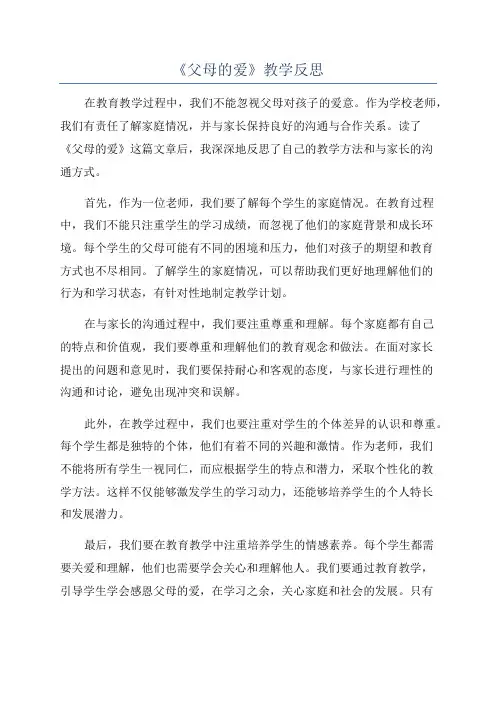 《父母的爱》教学反思

在教育教学过程中，我们不能忽视父母对孩子的爱意。作为学校老师，我们有责任了解家庭情况，并与家长保持良好的沟通与合作关系。读了《父母的爱》这篇文章后，我深深地反思了自己的教学方法和与家长的沟通方式。

首先，作为一位老师，我们要了解每个学生的家庭情况。在教育过程中，我们不能只注重学生的学习成绩，而忽视了他们的家庭背景和成长环境。每个学生的父母可能有不同的困境和压力，他们对孩子的期望和教育方式也不尽相同。了解学生的家庭情况，可以帮助我们更好地理解他们的行为和学习状态，有针对性地制定教学计划。

在与家长的沟通过程中，我们要注重尊重和理解。每个家庭都有自己的特点和价值观，我们要尊重和理解他们的教育观念和做法。在面对家长提出的问题和意见时，我们要保持耐心和客观的态度，与家长进行理性的沟通和讨论，避免出现冲突和误解。

此外，在教学过程中，我们也要注重对学生的个体差异的认识和尊重。每个学生都是独特的个体，他们有着不同的兴趣和激情。作为老师，我们不能将所有学生一视同仁，而应根据学生的特点和潜力，采取个性化的教学方法。这样不仅能够激发学生的学习动力，还能够培养学生的个人特长和发展潜力。

最后，我们要在教育教学中注重培养学生的情感素养。每个学生都需要关爱和理解，他们也需要学会关心和理解他人。我们要通过教育教学，引导学生学会感恩父母的爱，在学习之余，关心家庭和社会的发展。只有